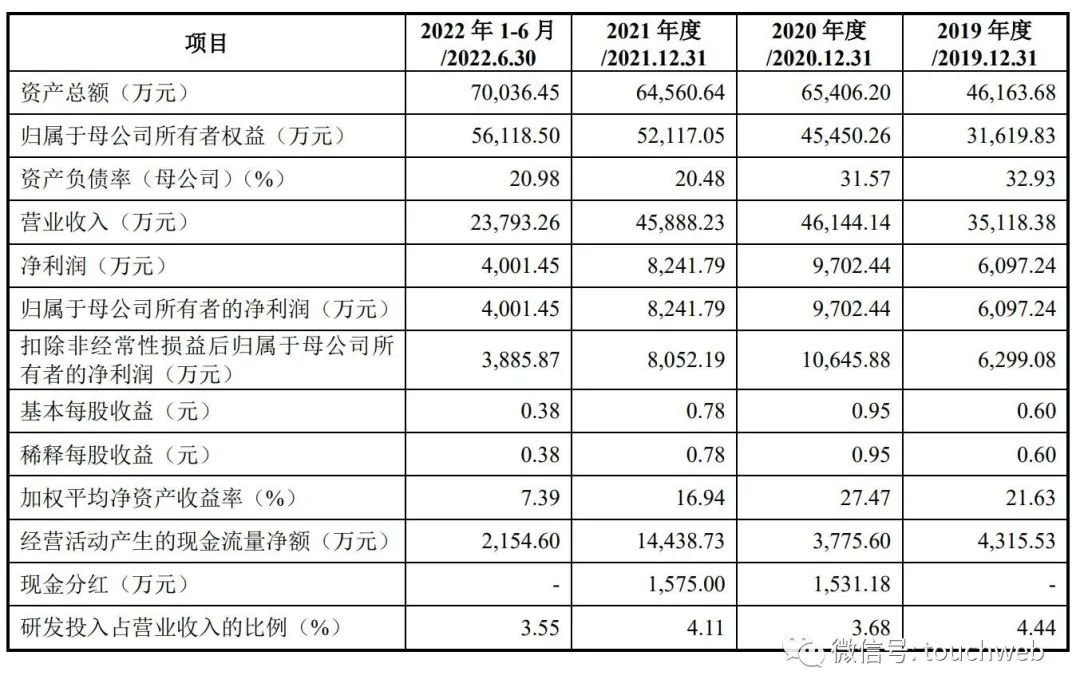 | 项目 | 2022 年 1-6 月 /2022.6.30 | 2021 年度 /2021.12.31 | 2020 年度 /2020.12.31 | 2019 年度 /2019.12.31 |
|---|---|---|---|---|
| 资产总额（万元） | 70,036.45 | 64,560.64 | 65,406.20 | 46,163.68 |
| 归属于母公司所有者权益（万元） | 56,118.50 | 52,117.05 | 45,450.26 | 31,619.83 |
| 资产负债率（母公司）（%） | 20.98 | 20.48 | 31.57 | 32.93 |
| 营业收入（万元） | 23,793.26 | 45,888.23 | 46,144.14 | 35,118.38 |
| 净利润（万元） | 4,001.45 | 8,241.79 | 9,702.44 | 6,097.24 |
| 归属于母公司所有者的净利润（万元） | 4,001.45 | 8,241.79 | 9,702.44 | 6,097.24 |
| 扣除非经常性损益后归属于母公司所有者的净利润（万元） | 3,885.87 | 8,052.19 | 10,645.88 | 6,299.08 |
| 基本每股收益（元） | 0.38 | 0.78 | 0.95 | 0.60 |
| 稀释每股收益（元） | 0.38 | 0.78 | 0.95 | 0.60 |
| 加权平均净资产收益率（%） | 7.39 | 16.94 | 27.47 | 21.63 |
| 经营活动产生的现金流量净额（万元） | 2,154.60 | 14,438.73 | 3,775.60 | 4,315.53 |
| 现金分红（万元） | - | 1,575.00 | 1,531.18 | - |
| 研发投入占营业收入的比例（%） | 3.55 | 4.11 | 3.68 | 4.44 |

微信号: touchweb